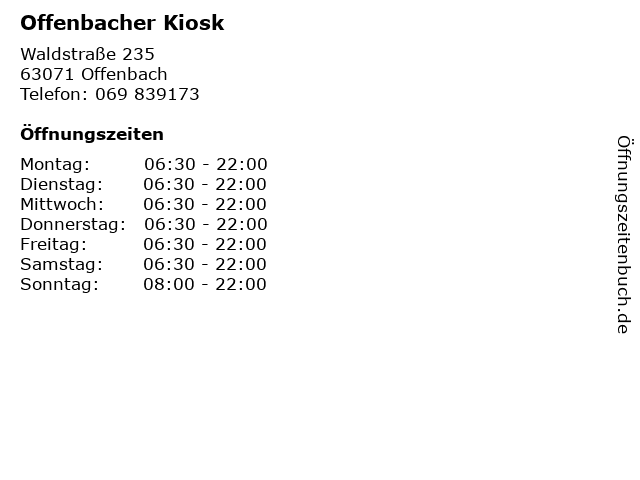 Offenbacher Kiosk

Waldstraße 235
63071 Offenbach
Telefon: 069 839173

Öffnungszeiten

| Montag: | 06:30 - 22:00 |
|---|---|
| Dienstag: | 06:30 - 22:00 |
| Mittwoch: | 06:30 - 22:00 |
| Donnerstag: | 06:30 - 22:00 |
| Freitag: | 06:30 - 22:00 |
| Samstag: | 06:30 - 22:00 |
| Sonntag: | 08:00 - 22:00 |

Öffnungszeitenbuch.de